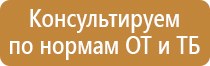 Консультируем по нормам ОТ и ТБ